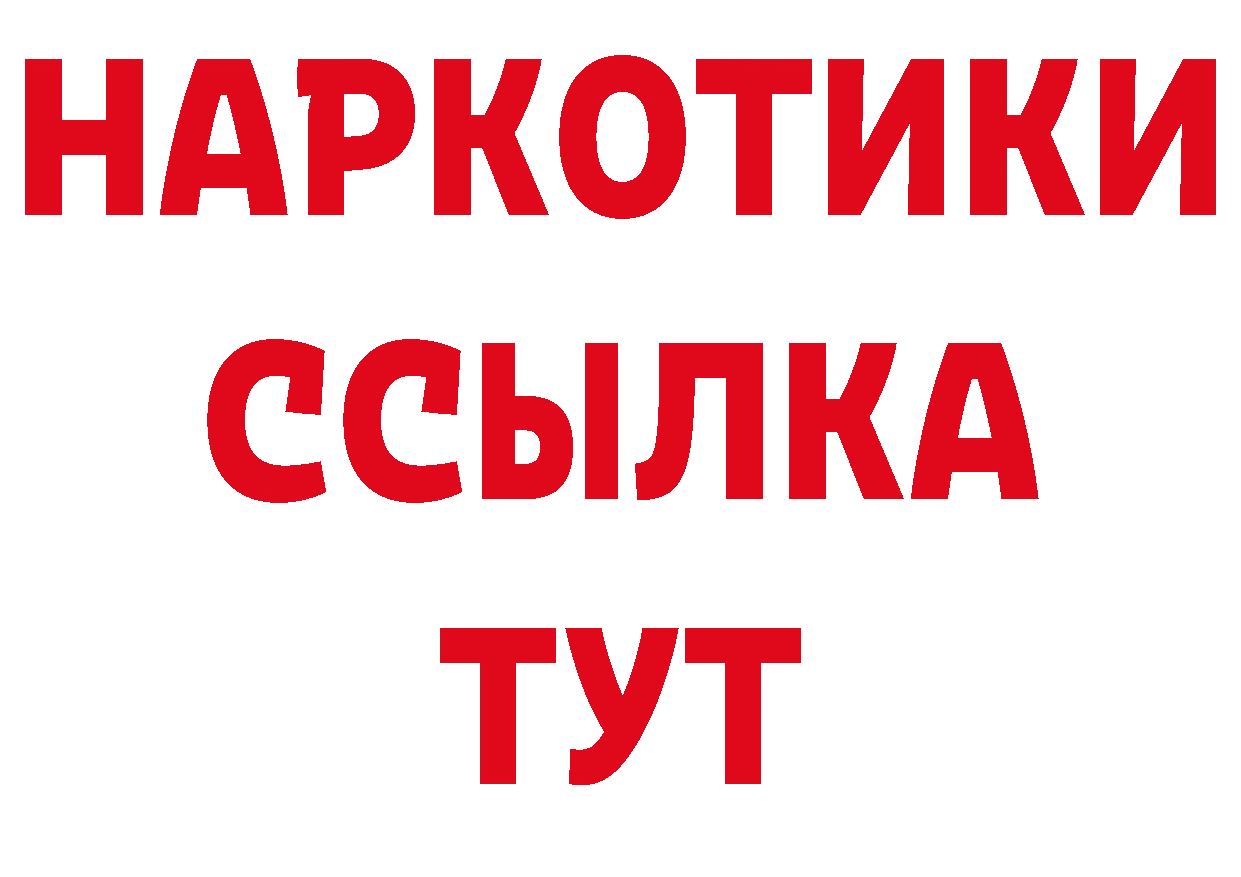 НАРКОТИКИ
ССЫЛКА
ТУТ